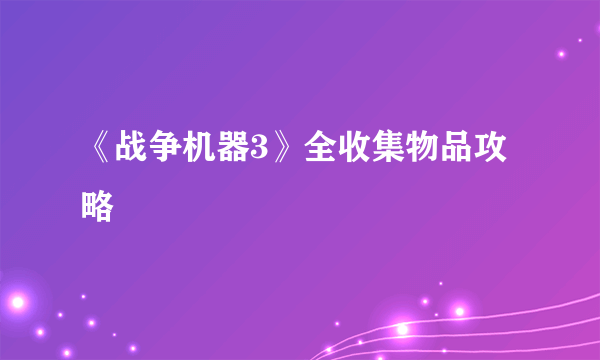 《战争机器3》全收集物品攻略